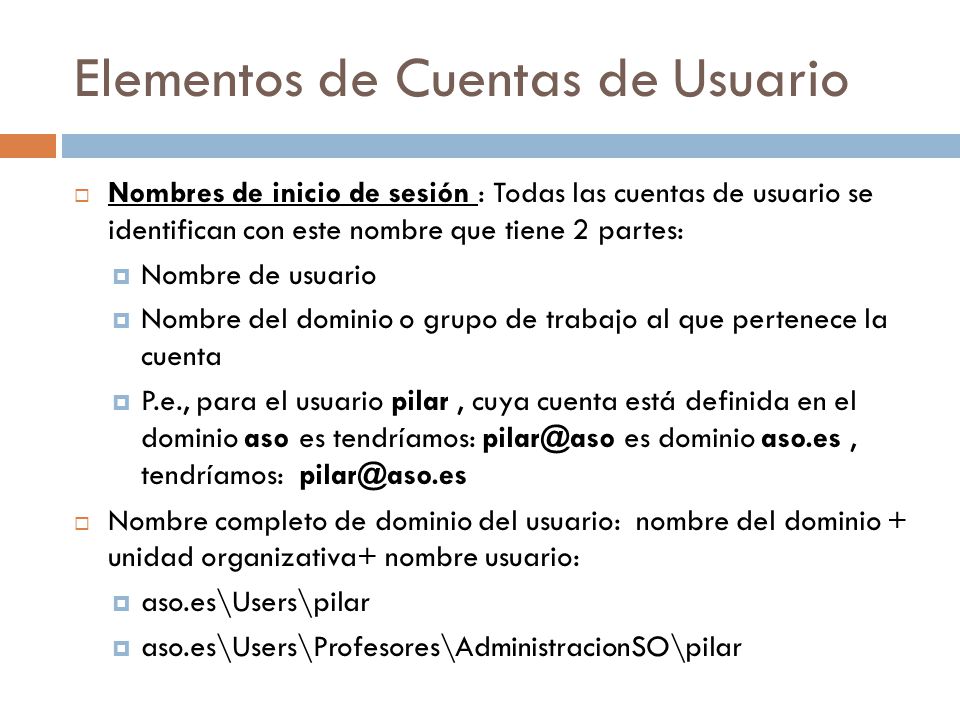 Elementos de Cuentas de Usuario

Nombres de inicio de sesión : Todas las cuentas de usuario se identifican con este nombre que tiene 2 partes:

Nombre de usuario

Nombre del dominio o grupo de trabajo al que pertenece la cuenta

P.e., para el usuario pilar , cuya cuenta está definida en el dominio aso es tendríamos: pilar@aso es dominio aso.es , tendríamos: pilar@aso.es

Nombre completo de dominio del usuario: nombre del dominio + unidad organizativa+ nombre usuario:

aso.es\Users\pilar

aso.es\Users\Profesores\AdministracionSO\pilar